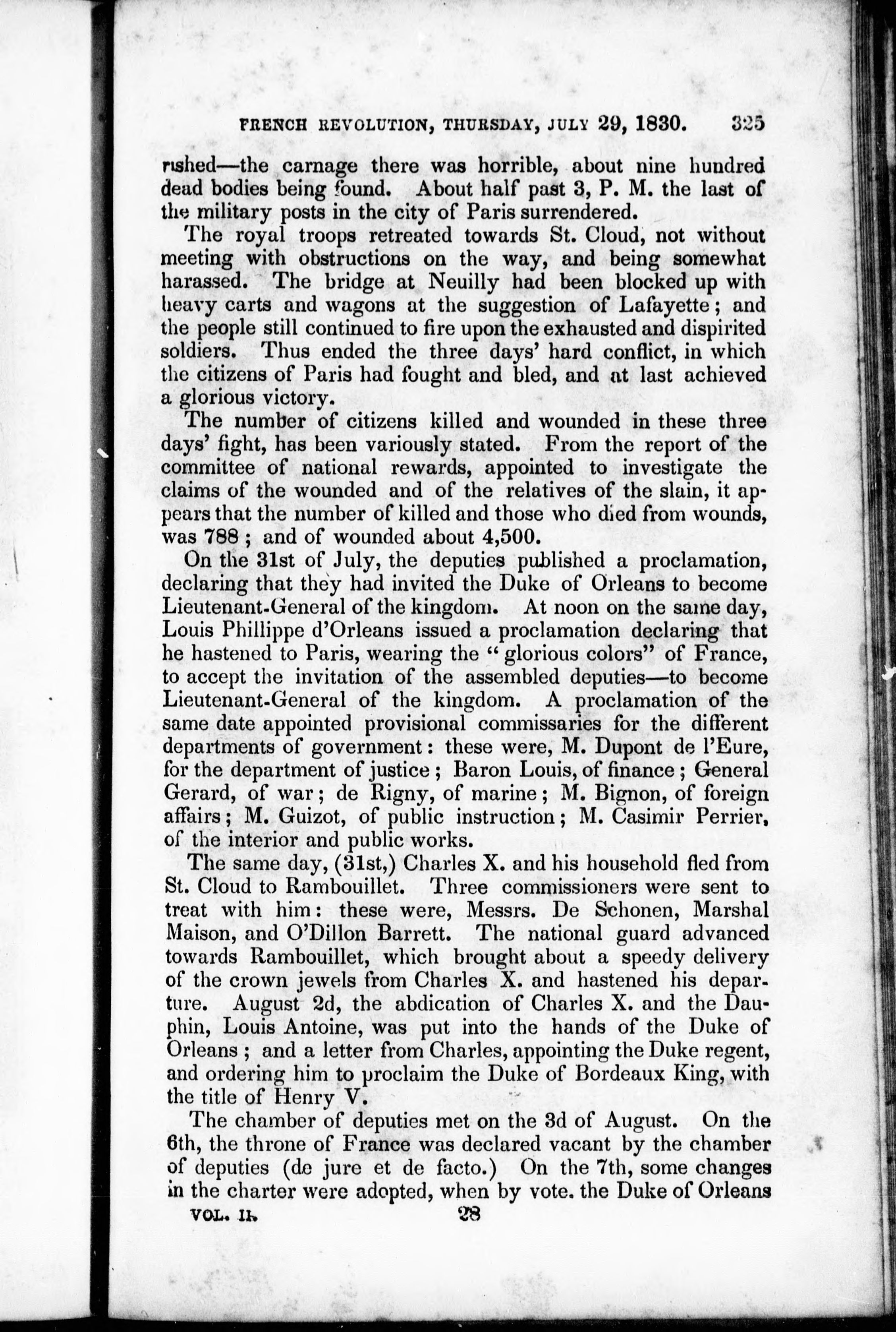 FRENCH REVOLUTION, THURSDAY, JULY 29, 1830. 325

rished—the carnage there was horrible, about nine hundred dead bodies being found. About half past 3, P. M. the last of the military posts in the city of Paris surrendered.

The royal troops retreated towards St. Cloud, not without meeting with obstructions on the way, and being somewhat harassed. The bridge at Neuilly had been blocked up with heavy carts and wagons at the suggestion of Lafayette; and the people still continued to fire upon the exhausted and dispirited soldiers. Thus ended the three days' hard conflict, in which the citizens of Paris had fought and bled, and at last achieved a glorious victory.

The number of citizens killed and wounded in these three days' fight, has been variously stated. From the report of the committee of national rewards, appointed to investigate the claims of the wounded and of the relatives of the slain, it appears that the number of killed and those who died from wounds, was 788; and of wounded about 4,500.

On the 31st of July, the deputies published a proclamation, declaring that they had invited the Duke of Orleans to become Lieutenant-General of the kingdom. At noon on the same day, Louis Phillippe d'Orleans issued a proclamation declaring that he hastened to Paris, wearing the "glorious colors" of France, to accept the invitation of the assembled deputies—to become Lieutenant-General of the kingdom. A proclamation of the same date appointed provisional commissaries for the different departments of government: these were, M. Dupont de l'Eure, for the department of justice; Baron Louis, of finance; General Gerard, of war; de Rigny, of marine; M. Bignon, of foreign affairs; M. Guizot, of public instruction; M. Casimir Perrier, of the interior and public works.

The same day, (31st,) Charles X. and his household fled from St. Cloud to Rambouillet. Three commissioners were sent to treat with him: these were, Messrs. De Schonen, Marshal Maison, and O'Dillon Barrett. The national guard advanced towards Rambouillet, which brought about a speedy delivery of the crown jewels from Charles X. and hastened his departure. August 2d, the abdication of Charles X. and the Dauphin, Louis Antoine, was put into the hands of the Duke of Orleans; and a letter from Charles, appointing the Duke regent, and ordering him to proclaim the Duke of Bordeaux King, with the title of Henry V.

The chamber of deputies met on the 3d of August. On the 6th, the throne of France was declared vacant by the chamber of deputies (de jure et de facto.) On the 7th, some changes in the charter were adopted, when by vote. the Duke of Orleans

VOL. II. 28